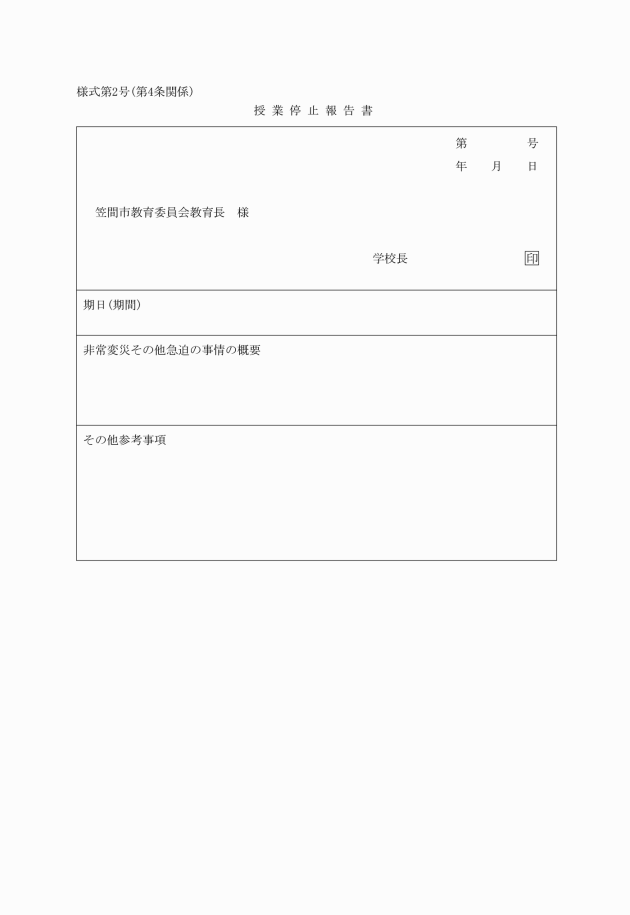 様式第2号(第4条関係)

授業停止報告書

第　　号
年　月　日

笠間市教育委員会教育長　様

学校長　　　印

期日(期間)

非常変災その他急迫の事情の概要

その他参考事項